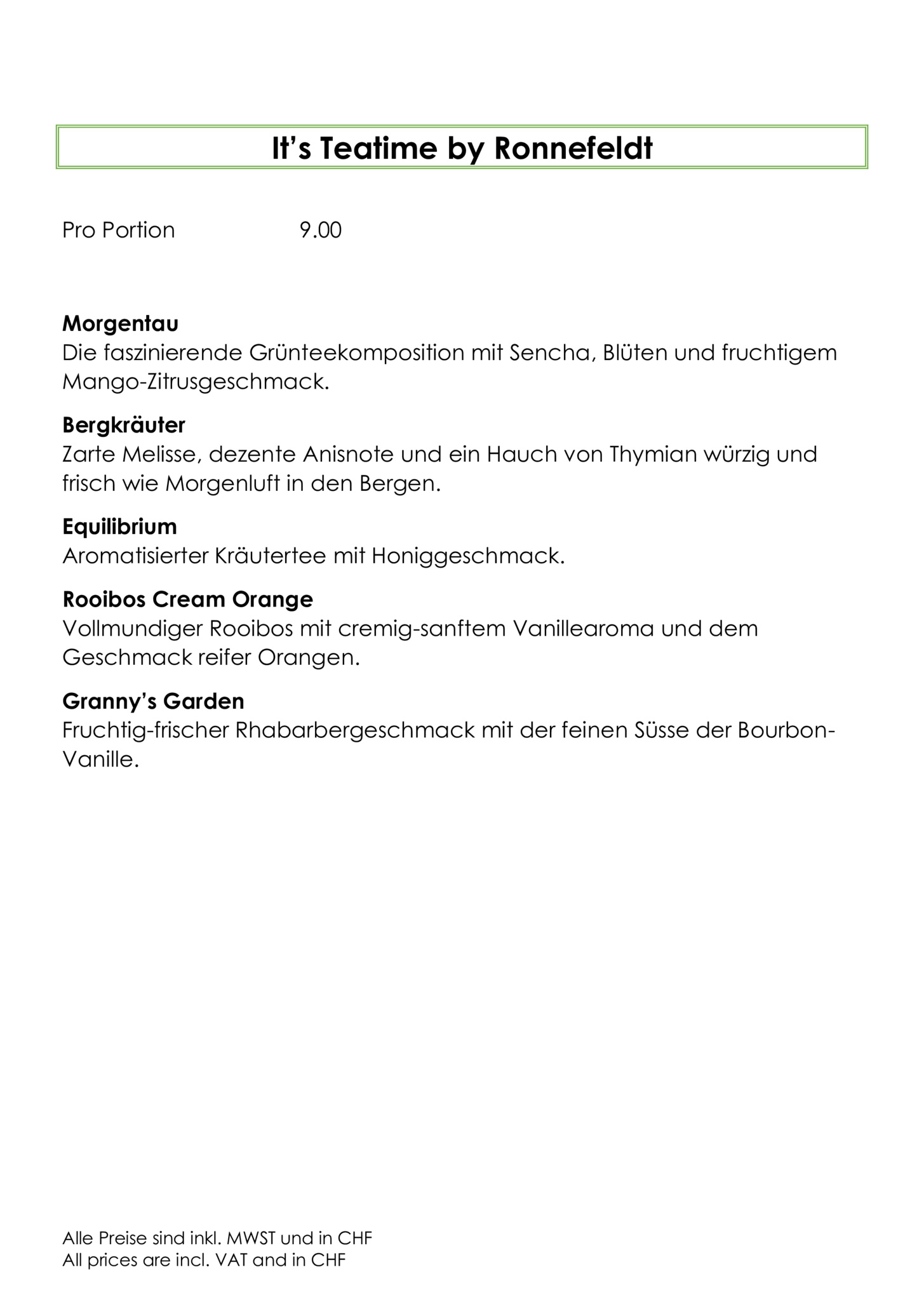 It’s Teatime by Ronnefeldt

Pro Portion 9.00

Morgentau
Die faszinierende Grünteekomposition mit Sencha, Blüten und fruchtigem Mango-Zitrusgeschmack.

Bergkräuter
Zarte Melisse, dezente Anisnote und ein Hauch von Thymian würzig und frisch wie Morgenluft in den Bergen.

Equilibrium
Aromatisierter Kräutertee mit Honiggeschmack.

Rooibos Cream Orange
Vollmundiger Rooibos mit cremig-sanftem Vanillearoma und dem Geschmack reifer Orangen.

Granny’s Garden
Fruchtig-frischer Rhabarbergeschmack mit der feinen Süsse der Bourbon-Vanille.

Alle Preise sind inkl. MWST und in CHF
All prices are incl. VAT and in CHF